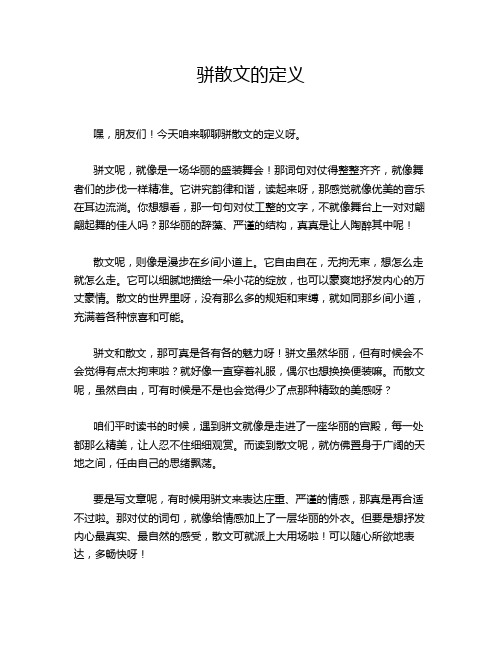 骈散文的定义

嘿，朋友们！今天咱来聊聊骈散文的定义呀。

骈文呢，就像是一场华丽的盛装舞会！那词句对仗得整整齐齐，就像舞者们的步伐一样精准。它讲究韵律和谐，读起来呀，那感觉就像优美的音乐在耳边流淌。你想想看，那一句句对仗工整的文字，不就像舞台上一对对翩翩起舞的佳人吗？那华丽的辞藻、严谨的结构，真真是让人陶醉其中呢！

散文呢，则像是漫步在乡间小道上。它自由自在，无拘无束，想怎么走就怎么走。它可以细腻地描绘一朵小花的绽放，也可以豪爽地抒发内心的万丈豪情。散文的世界里呀，没有那么多的规矩和束缚，就如同那乡间小道，充满着各种惊喜和可能。

骈文和散文，那可真是各有各的魅力呀！骈文虽然华丽，但有时候会不会觉得有点太拘束啦？就好像一直穿着礼服，偶尔也想换换便装嘛。而散文呢，虽然自由，可有时候是不是也会觉得少了点那种精致的美感呀？

咱们平时读书的时候，遇到骈文就像是走进了一座华丽的宫殿，每一处都那么精美，让人忍不住细细观赏。而读到散文呢，就仿佛置身于广阔的天地之间，任由自己的思绪飘荡。

要是写文章呢，有时候用骈文来表达庄重、严谨的情感，那真是再合适不过啦。那对仗的词句，就像给情感加上了一层华丽的外衣。但要是想抒发内心最真实、最自然的感受，散文可就派上大用场啦！可以随心所欲地表达，多畅快呀！